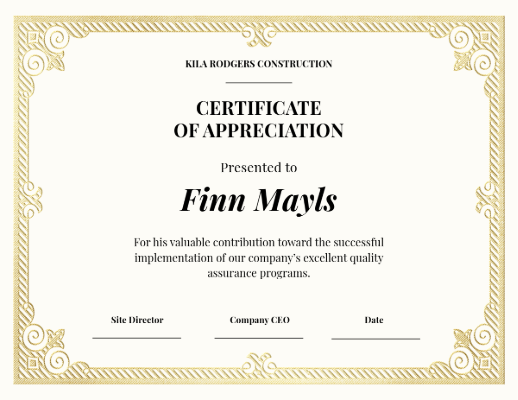 KILA RODGERS CONSTRUCTION

CERTIFICATE
OF APPRECIATION

Presented to

Finn Mayls

For his valuable contribution toward the successful implementation of our company's excellent quality assurance programs.

Site Director ____

Company CEO ____

Date ____